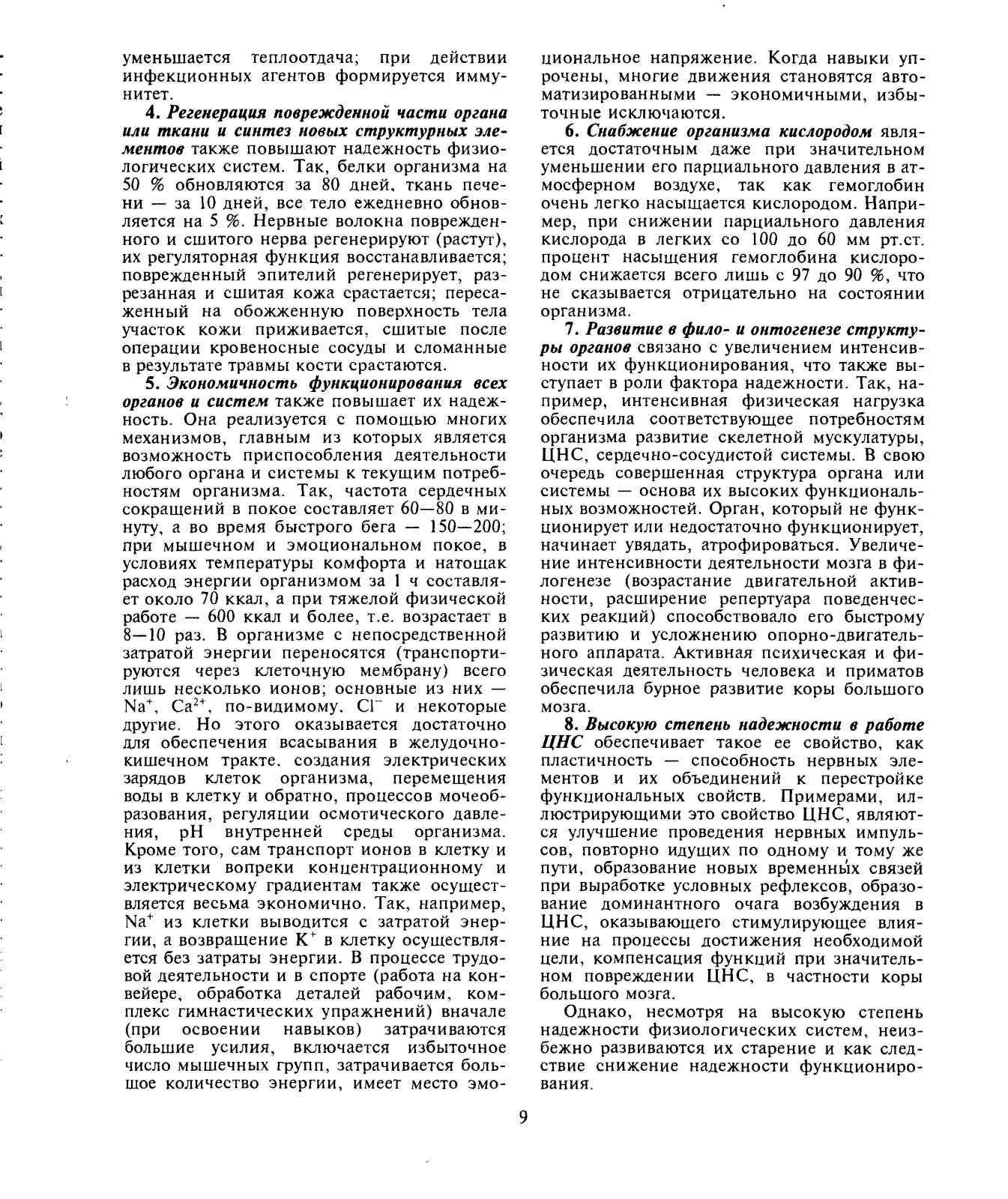 уменьшается теплоотдача; при действии инфекционных агентов формируется иммунитет.

4. Регенерация поврежденной части органа или ткани и синтез новых структурных элементов также повышают надежность физиологических систем. Так, белки организма на 50 % обновляются за 80 дней, ткань печени — за 10 дней, все тело ежедневно обновляется на 5 %. Нервные волокна поврежденного и сшитого нерва регенерируют (растут), их регуляторная функция восстанавливается; поврежденный эпителий регенерирует, разрезанная и сшитая кожа срастается; пересаженный на обожженную поверхность тела участок кожи приживается, сшитые после операции кровеносные сосуды и сломанные в результате травмы кости срастаются.

5. Экономичность функционирования всех органов и систем также повышает их надежность. Она реализуется с помощью многих механизмов, главным из которых является возможность приспособления деятельности любого органа и системы к текущим потребностям организма. Так, частота сердечных сокращений в покое составляет 60—80 в минуту, а во время быстрого бега — 150—200; при мышечном и эмоциональном покое, в условиях температуры комфорта и натощак расход энергии организмом за 1 ч составляет около 70 ккал, а при тяжелой физической работе — 600 ккал и более, т.е. возрастает в 8—10 раз. В организме с непосредственной затратой энергии переносятся (транспортируются через клеточную мембрану) всего лишь несколько ионов; основные из них — $Na^+$, $Ca^{2+}$, по-видимому, $Cl^-$ и некоторые другие. Но этого оказывается достаточно для обеспечения всасывания в желудочно-кишечном тракте, создания электрических зарядов клеток организма, перемещения воды в клетку и обратно, процессов мочеобразования, регуляции осмотического давления, pH внутренней среды организма. Кроме того, сам транспорт ионов в клетку и из клетки вопреки концентрационному и электрическому градиентам также осуществляется весьма экономично. Так, например, $Na^+$ из клетки выводится с затратой энергии, а возвращение $K^+$ в клетку осуществляется без затраты энергии. В процессе трудовой деятельности и в спорте (работа на конвейере, обработка деталей рабочим, комплекс гимнастических упражнений) вначале (при освоении навыков) затрачиваются большие усилия, включается избыточное число мышечных групп, затрачивается большое количество энергии, имеет место эмоциональное напряжение. Когда навыки упрочены, многие движения становятся автоматизированными — экономичными, избыточные исключаются.

6. Снабжение организма кислородом является достаточным даже при значительном уменьшении его парциального давления в атмосферном воздухе, так как гемоглобин очень легко насыщается кислородом. Например, при снижении парциального давления кислорода в легких со 100 до 60 мм рт.ст. процент насыщения гемоглобина кислородом снижается всего лишь с 97 до 90 %, что не сказывается отрицательно на состоянии организма.

7. Развитие в фило- и онтогенезе структуры органов связано с увеличением интенсивности их функционирования, что также выступает в роли фактора надежности. Так, например, интенсивная физическая нагрузка обеспечила соответствующее потребностям организма развитие скелетной мускулатуры, ЦНС, сердечно-сосудистой системы. В свою очередь совершенная структура органа или системы — основа их высоких функциональных возможностей. Орган, который не функционирует или недостаточно функционирует, начинает увядать, атрофироваться. Увеличение интенсивности деятельности мозга в филогенезе (возрастание двигательной активности, расширение репертуара поведенческих реакций) способствовало его быстрому развитию и усложнению опорно-двигательного аппарата. Активная психическая и физическая деятельность человека и приматов обеспечила бурное развитие коры большого мозга.

8. Высокую степень надежности в работе ЦНС обеспечивает такое ее свойство, как пластичность — способность нервных элементов и их объединений к перестройке функциональных свойств. Примерами, иллюстрирующими это свойство ЦНС, являются улучшение проведения нервных импульсов, повторно идущих по одному и тому же пути, образование новых временных связей при выработке условных рефлексов, образование доминантного очага возбуждения в ЦНС, оказывающего стимулирующее влияние на процессы достижения необходимой цели, компенсация функций при значительном повреждении ЦНС, в частности коры большого мозга.

Однако, несмотря на высокую степень надежности физиологических систем, неизбежно развиваются их старение и как следствие снижение надежности функционирования.

9